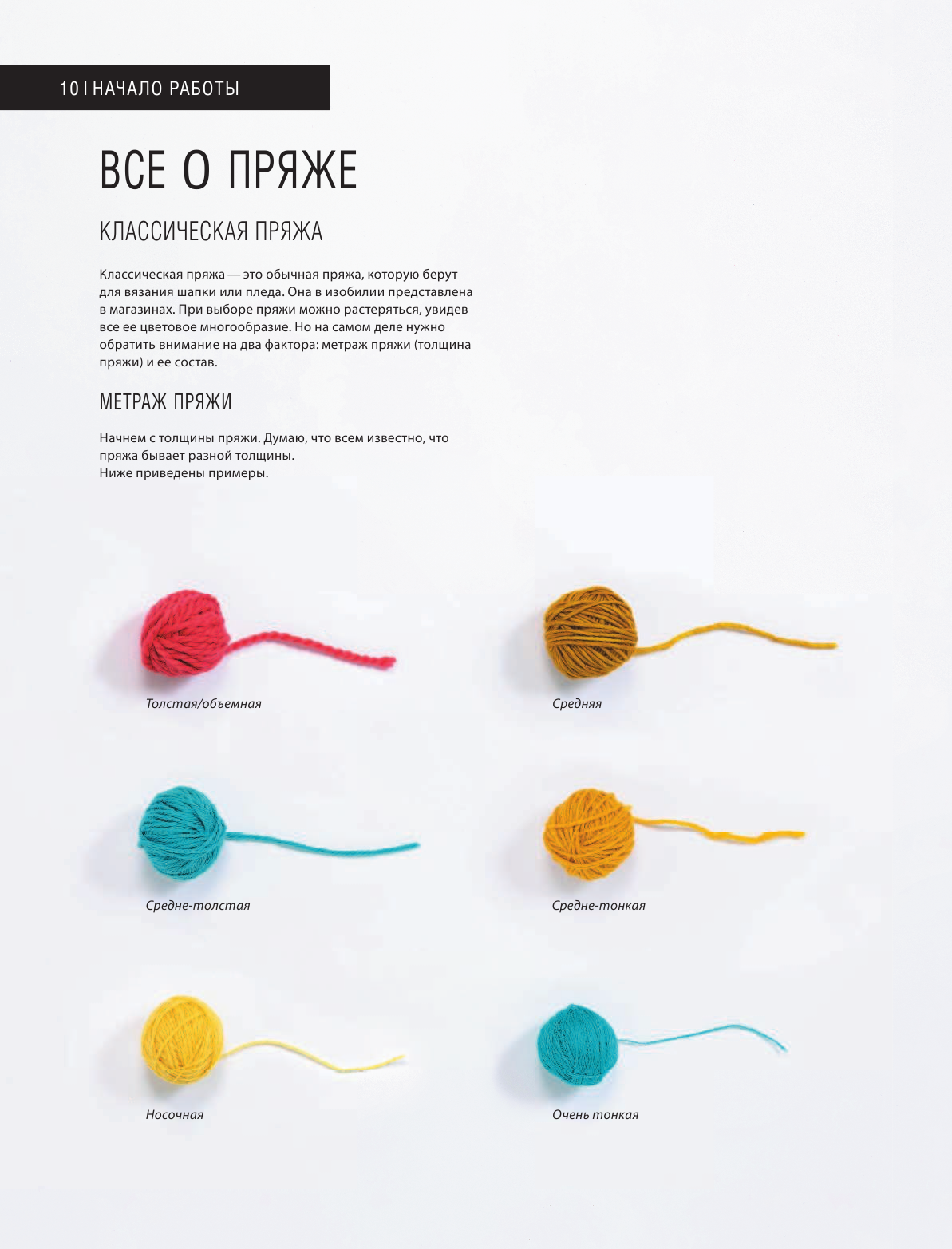 10 | НАЧАЛО РАБОТЫ

ВСЕ О ПРЯЖЕ

КЛАССИЧЕСКАЯ ПРЯЖА

Классическая пряжа — это обычная пряжа, которую берут для вязания шапки или пледа. Она в изобилии представлена в магазинах. При выборе пряжи можно растеряться, увидев все ее цветовое многообразие. Но на самом деле нужно обратить внимание на два фактора: метраж пряжи (толщина пряжи) и ее состав.

МЕТРАЖ ПРЯЖИ

Начнем с толщины пряжи. Думаю, что всем известно, что пряжа бывает разной толщины.
Ниже приведены примеры.

Толстая/объемная

Средняя

Средне-толстая

Средне-тонкая

Носочная

Очень тонкая